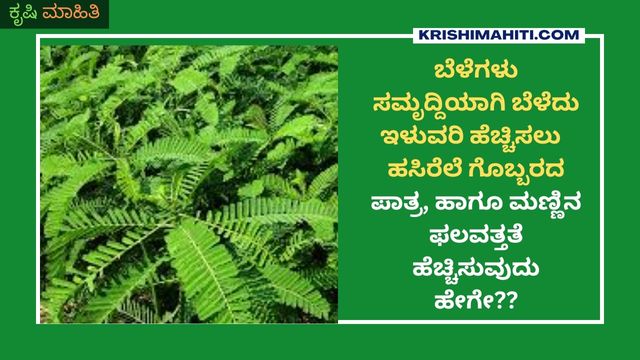 ಕೃಷಿ ಮಾಹಿತಿ

KRISHIMAHITI.COM

ಬೆಳೆಗಳು ಸಮೃದ್ದಿಯಾಗಿ ಬೆಳೆದು ಇಳುವರಿ ಹೆಚ್ಚಿಸಲು ಹಸಿರೆಲೆ ಗೊಬ್ಬರದ ಪಾತ್ರ, ಹಾಗೂ ಮಣ್ಣಿನ ಫಲವತ್ತತೆ ಹೆಚ್ಚಿಸುವುದು ಹೇಗೇ??